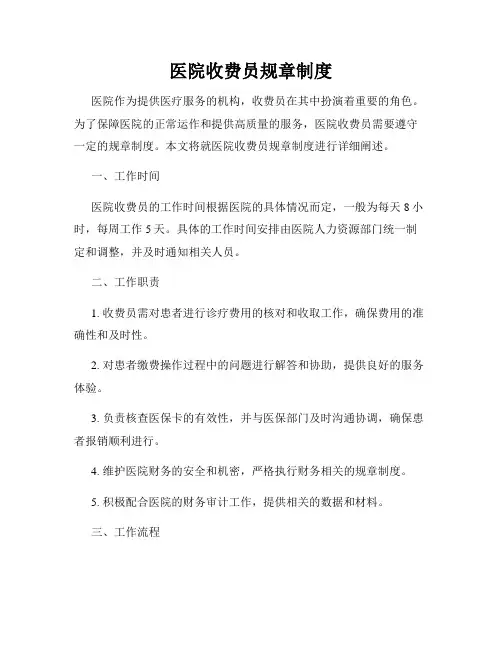 医院收费员规章制度

医院作为提供医疗服务的机构，收费员在其中扮演着重要的角色。为了保障医院的正常运作和提供高质量的服务，医院收费员需要遵守一定的规章制度。本文将就医院收费员规章制度进行详细阐述。

一、工作时间

医院收费员的工作时间根据医院的具体情况而定，一般为每天 8 小时，每周工作 5 天。具体的工作时间安排由医院人力资源部门统一制定和调整，并及时通知相关人员。

二、工作职责

1. 收费员需对患者进行诊疗费用的核对和收取工作，确保费用的准确性和及时性。

2. 对患者缴费操作过程中的问题进行解答和协助，提供良好的服务体验。

3. 负责核查医保卡的有效性，并与医保部门及时沟通协调，确保患者报销顺利进行。

4. 维护医院财务的安全和机密，严格执行财务相关的规章制度。

5. 积极配合医院的财务审计工作，提供相关的数据和材料。

三、工作流程